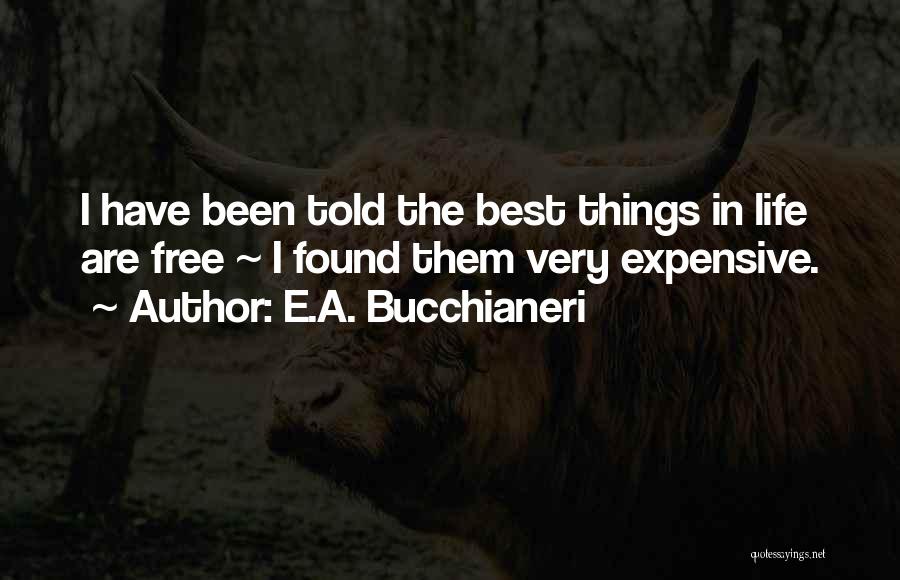 I have been told the best things in life are free ~ I found them very expensive.
~ Author: E.A. Bucchianeri

quotessayings.net